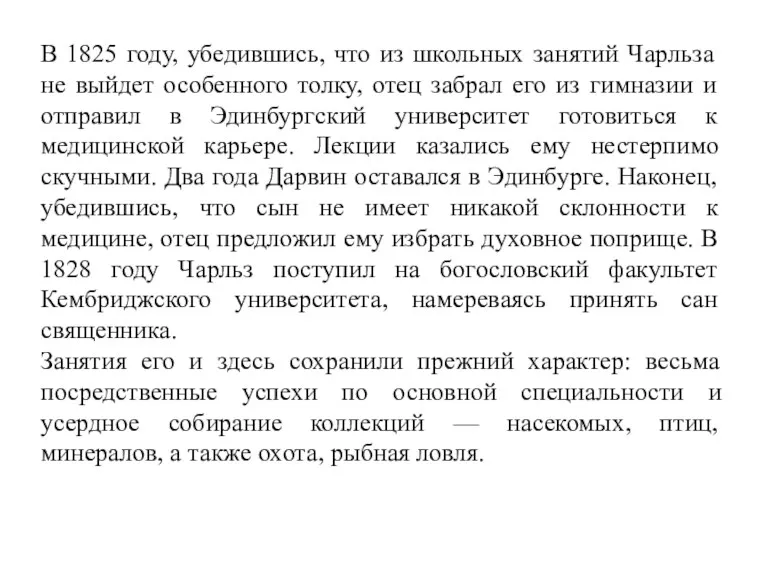 В 1825 году, убедившись, что из школьных занятий Чарльза не выйдет особенного толку, отец забрал его из гимназии и отправил в Эдинбургский университет готовиться к медицинской карьере. Лекции казались ему нестерпимо скучными. Два года Дарвин оставался в Эдинбурге. Наконец, убедившись, что сын не имеет никакой склонности к медицине, отец предложил ему избрать духовное поприще. В 1828 году Чарльз поступил на богословский факультет Кембриджского университета, намереваясь принять сан священника.
Занятия его и здесь сохранили прежний характер: весьма посредственные успехи по основной специальности и усердное собирание коллекций — насекомых, птиц, минералов, а также охота, рыбная ловля.